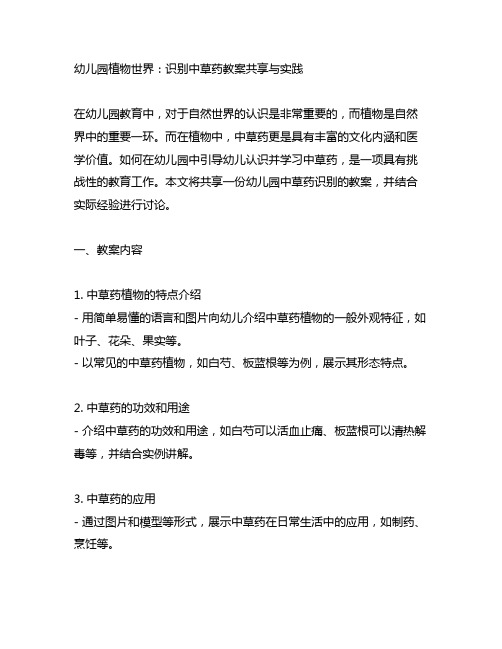 幼儿园植物世界：识别中草药教案共享与实践

在幼儿园教育中，对于自然世界的认识是非常重要的，而植物是自然界中的重要一环。而在植物中，中草药更是具有丰富的文化内涵和医学价值。如何在幼儿园中引导幼儿认识并学习中草药，是一项具有挑战性的教育工作。本文将共享一份幼儿园中草药识别的教案，并结合实际经验进行讨论。

一、教案内容

1. 中草药植物的特点介绍
- 用简单易懂的语言和图片向幼儿介绍中草药植物的一般外观特征，如叶子、花朵、果实等。
- 以常见的中草药植物，如白芍、板蓝根等为例，展示其形态特点。

2. 中草药的功效和用途
- 介绍中草药的功效和用途，如白芍可以活血止痛、板蓝根可以清热解毒等，并结合实例讲解。

3. 中草药的应用
- 通过图片和模型等形式，展示中草药在日常生活中的应用，如制药、烹饪等。